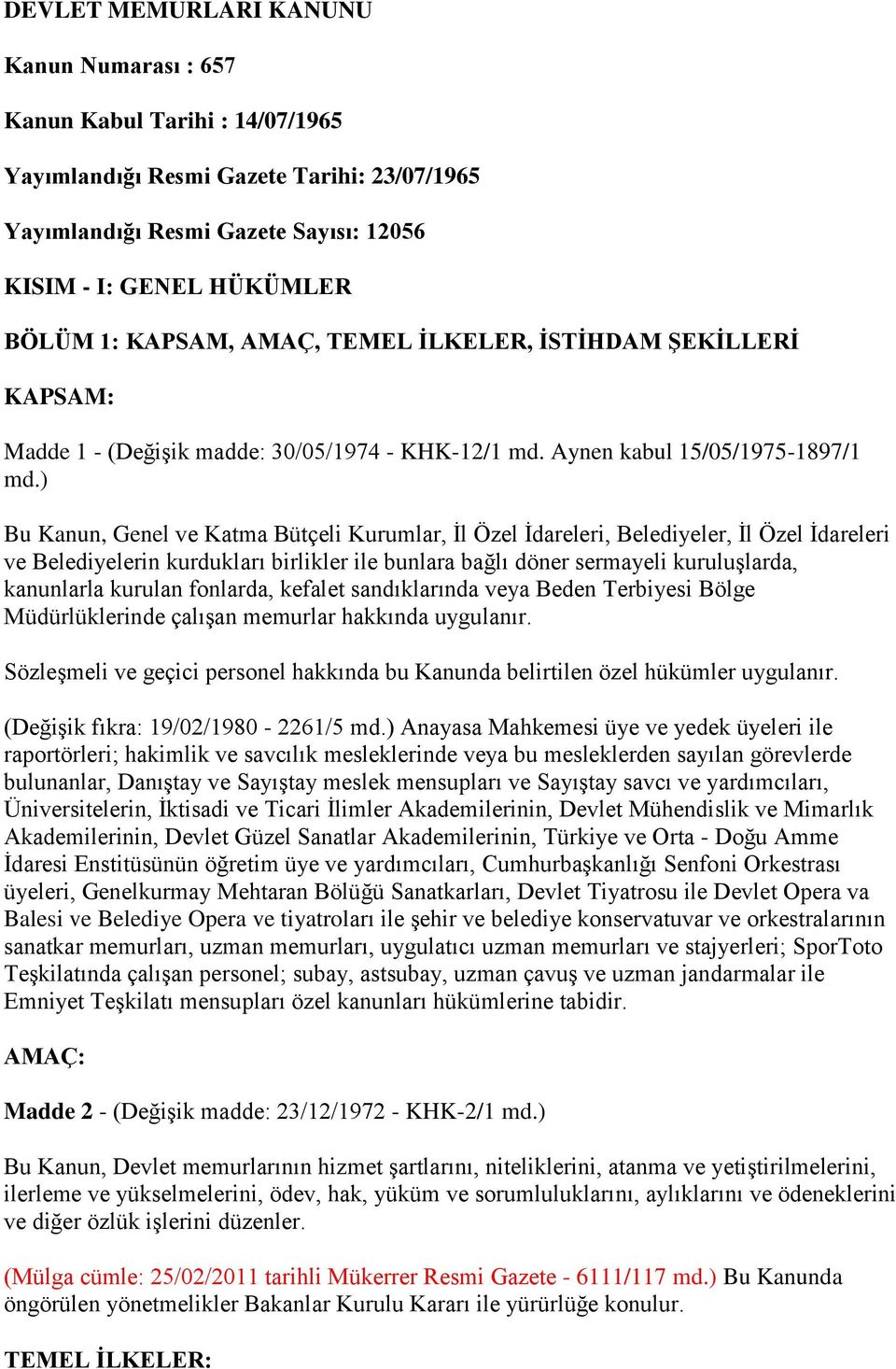 DEVLET MEMURLARI KANUNU

Kanun Numarası : 657

Kanun Kabul Tarihi : 14/07/1965

Yayımlandığı Resmi Gazete Tarihi: 23/07/1965

Yayımlandığı Resmi Gazete Sayısı: 12056

KISIM - I: GENEL HÜKÜMLER

BÖLÜM 1: KAPSAM, AMAÇ, TEMEL İLKELER, İSTİHDAM ŞEKİLLERİ

KAPSAM:

Madde 1 - (Değişik madde: 30/05/1974 - KHK-12/1 md. Aynen kabul 15/05/1975-1897/1 md.)

Bu Kanun, Genel ve Katma Bütçeli Kurumlar, İl Özel İdareleri, Belediyeler, İl Özel İdareleri ve Belediyelerin kurdukları birlikler ile bunlara bağlı döner sermayeli kuruluşlarda, kanunlarla kurulan fonlarda, kefalet sandıklarında veya Beden Terbiyesi Bölge Müdürlüklerinde çalışan memurlar hakkında uygulanır.

Sözleşmeli ve geçici personel hakkında bu Kanunda belirtilen özel hükümler uygulanır.

(Değişik fıkra: 19/02/1980 - 2261/5 md.) Anayasa Mahkemesi üye ve yedek üyeleri ile raportörleri; hakimlik ve savcılık mesleklerinde veya bu mesleklerden sayılan görevlerde bulunanlar, Danıştay ve Sayıştay meslek mensupları ve Sayıştay savcı ve yardımcıları, Üniversitelerin, İktisadi ve Ticari İlimler Akademilerinin, Devlet Mühendislik ve Mimarlık Akademilerinin, Devlet Güzel Sanatlar Akademilerinin, Türkiye ve Orta - Doğu Amme İdaresi Enstitüsünün öğretim üye ve yardımcıları, Cumhurbaşkanlığı Senfoni Orkestrası üyeleri, Genelkurmay Mehtaran Bölüğü Sanatkarları, Devlet Tiyatrosu ile Devlet Opera va Balesi ve Belediye Opera ve tiyatroları ile şehir ve belediye konservatuvar ve orkestralarının sanatkar memurları, uzman memurları, uygulatıcı uzman memurları ve stajyerleri; SporToto Teşkilatında çalışan personel; subay, astsubay, uzman çavuş ve uzman jandarmalar ile Emniyet Teşkilatı mensupları özel kanunları hükümlerine tabidir.

AMAÇ:

Madde 2 - (Değişik madde: 23/12/1972 - KHK-2/1 md.)

Bu Kanun, Devlet memurlarının hizmet şartlarını, niteliklerini, atanma ve yetiştirilmelerini, ilerleme ve yükselmelerini, ödev, hak, yüküm ve sorumluluklarını, aylıklarını ve ödeneklerini ve diğer özlük işlerini düzenler.

(Mülga cümle: 25/02/2011 tarihli Mükerrer Resmi Gazete - 6111/117 md.) Bu Kanunda öngörülen yönetmelikler Bakanlar Kurulu Kararı ile yürürlüğe konulur.

TEMEL İLKELER: